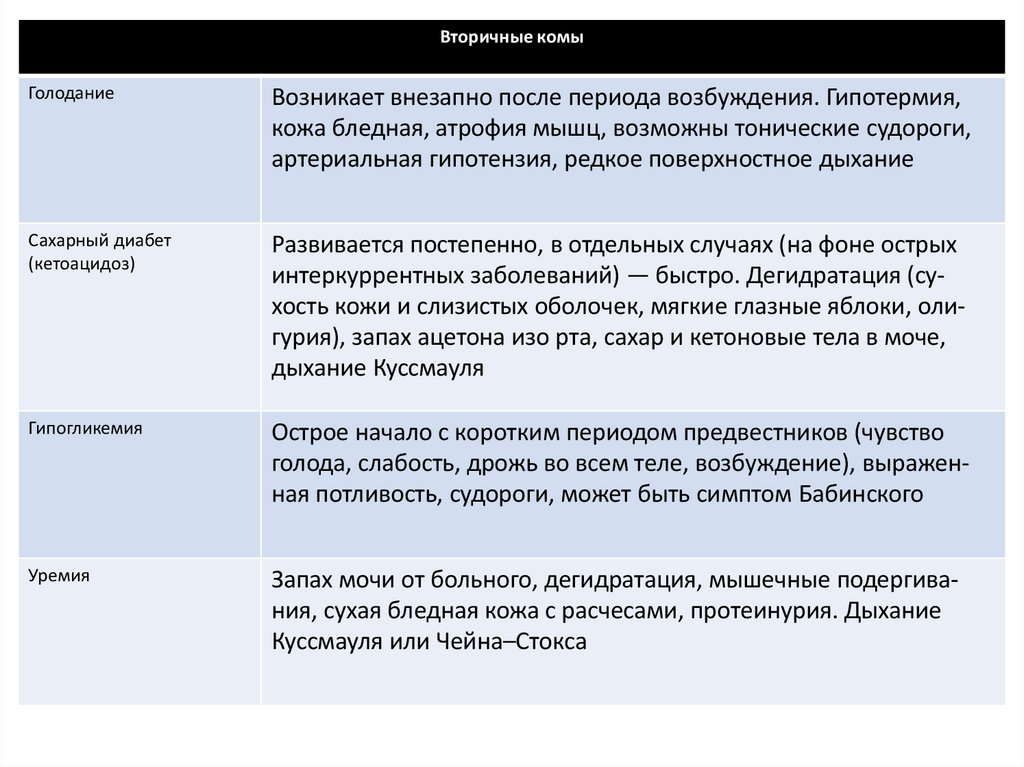 | Вторичные комы | |
|---|---|
| Голодание | Возникает внезапно после периода возбуждения. Гипотермия, кожа бледная, атрофия мышц, возможны тонические судороги, артериальная гипотензия, редкое поверхностное дыхание |
| Сахарный диабет (кетоацидоз) | Развивается постепенно, в отдельных случаях (на фоне острых интеркуррентных заболеваний) — быстро. Дегидратация (сухость кожи и слизистых оболочек, мягкие глазные яблоки, олигурия), запах ацетона изо рта, сахар и кетоновые тела в моче, дыхание Куссмауля |
| Гипогликемия | Острое начало с коротким периодом предвестников (чувство голода, слабость, дрожь во всем теле, возбуждение), выраженная потливость, судороги, может быть симптом Бабинского |
| Уремия | Запах мочи от больного, дегидратация, мышечные подергивания, сухая бледная кожа с расчесами, протеинурия. Дыхание Куссмауля или Чейна–Стокса |